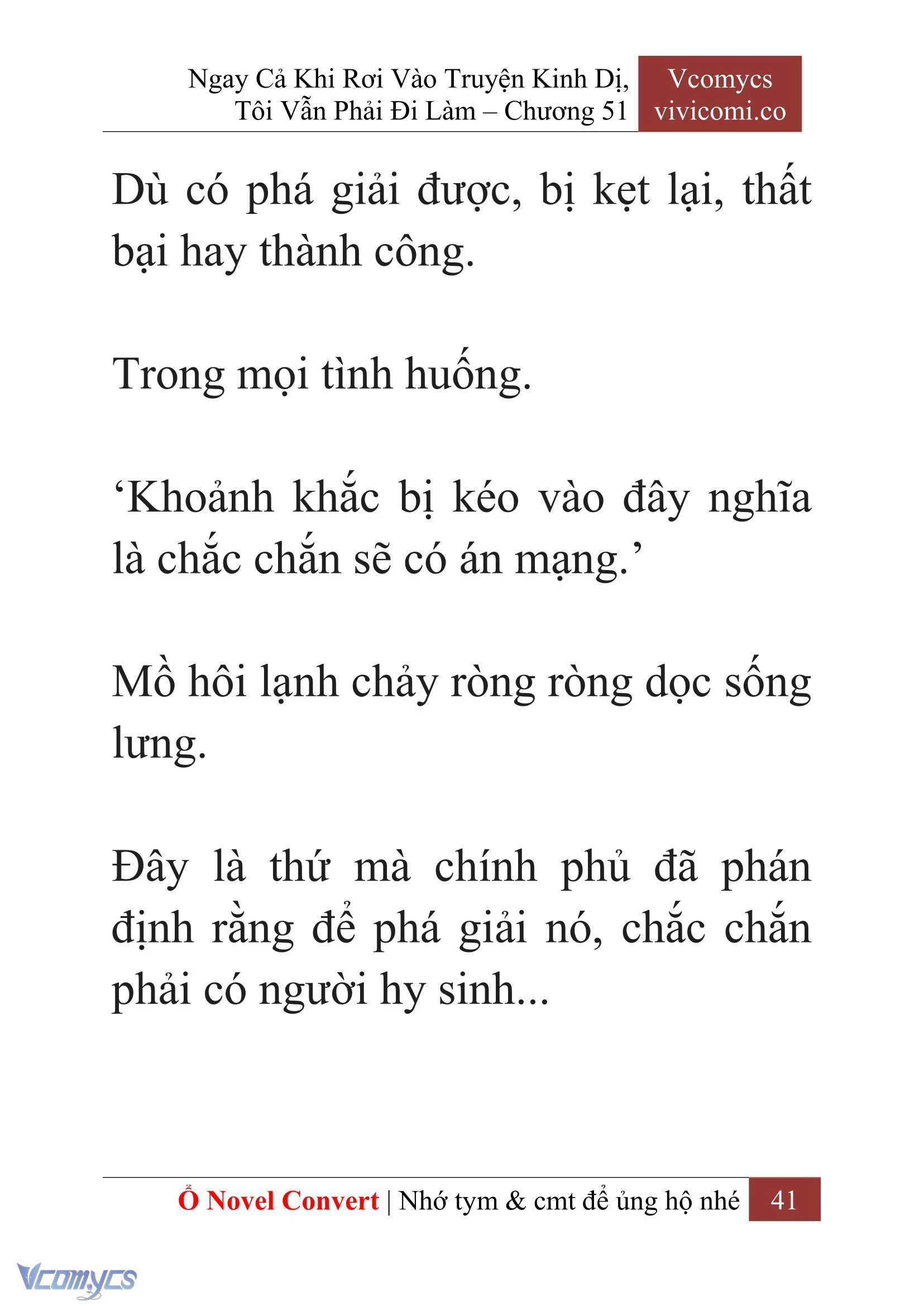 Ngay Cả Khi Rơi Vào Truyện Kinh Dị, Tôi Vẫn Phải Đi Làm – Chương 51

Vcomycs
vivicomi.co

Dù có phá giải được, bị kẹt lại, thất bại hay thành công.

Trong mọi tình huống.

‘Khoảnh khắc bị kéo vào đây nghĩa là chắc chắn sẽ có án mạng.’

Mồ hôi lạnh chảy ròng ròng dọc sống lưng.

Đây là thứ mà chính phủ đã phán định rằng để phá giải nó, chắc chắn phải có người hy sinh...

Ổ Novel Convert | Nhớ tym & cmt để ủng hộ nhé 41

Vcomycs